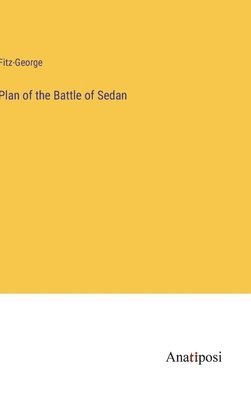 Fitz-George

Plan of the Battle of Sedan

Anatiposi